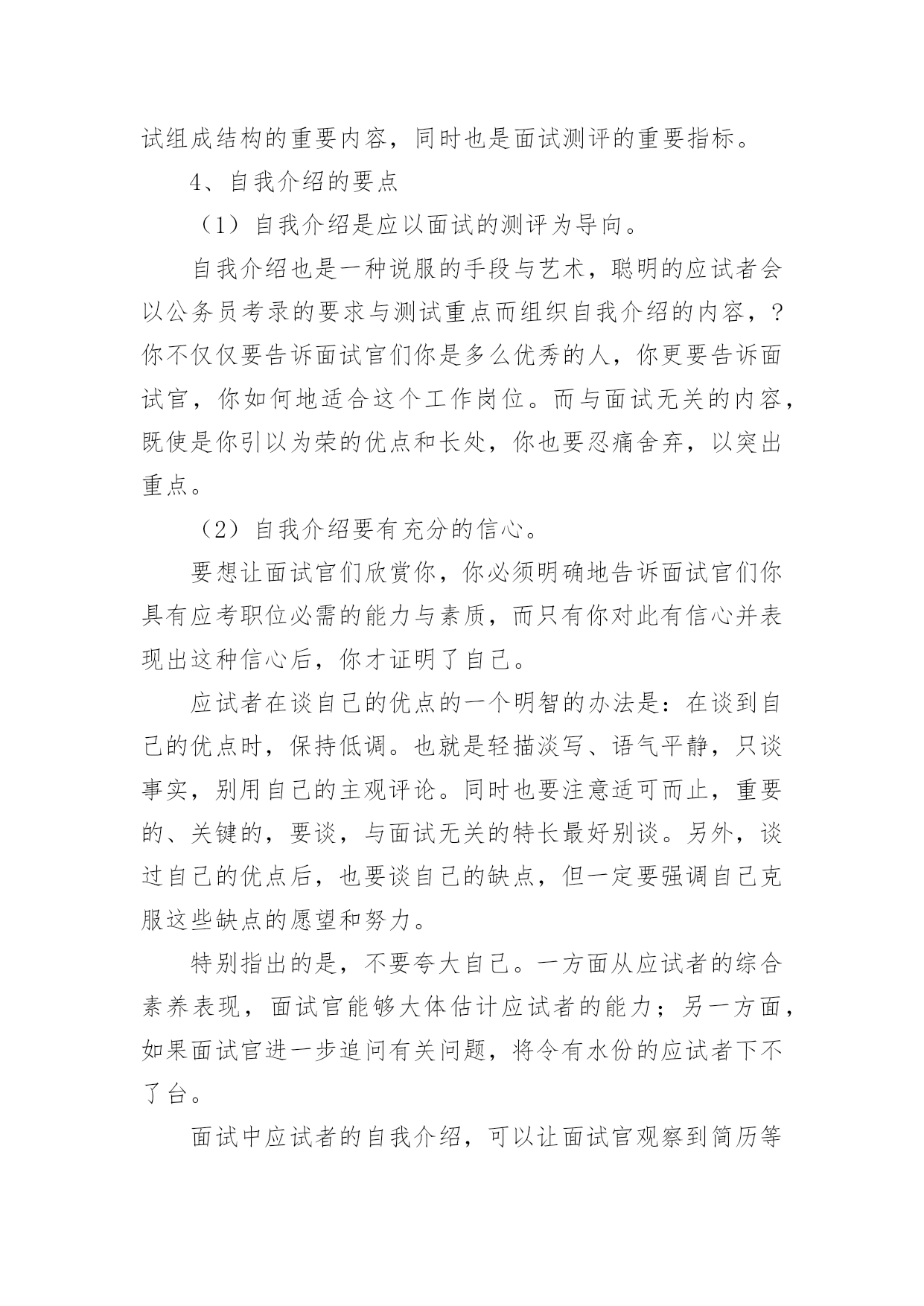 试组成结构的重要内容，同时也是面试测评的重要指标。

4、自我介绍的要点

（1）自我介绍是应以面试的测评为导向。

自我介绍也是一种说服的手段与艺术，聪明的应试者会以公务员考录的要求与测试重点而组织自我介绍的内容，?你不仅仅要告诉面试官们你是多么优秀的人，你更要告诉面试官，你如何地适合这个工作岗位。而与面试无关的内容，既使是你引以为荣的优点和长处，你也要忍痛舍弃，以突出重点。

（2）自我介绍要有充分的信心。

要想让面试官们欣赏你，你必须明确地告诉面试官们你具有应考职位必需的能力与素质，而只有你对此有信心并表现出这种信心后，你才证明了自己。

应试者在谈自己的优点的一个明智的办法是：在谈到自己的优点时，保持低调。也就是轻描淡写、语气平静，只谈事实，别用自己的主观评论。同时也要注意适可而止，重要的、关键的，要谈，与面试无关的特长最好别谈。另外，谈过自己的优点后，也要谈自己的缺点，但一定要强调自己克服这些缺点的愿望和努力。

特别指出的是，不要夸大自己。一方面从应试者的综合素养表现，面试官能够大体估计应试者的能力；另一方面，如果面试官进一步追问有关问题，将令有水份的应试者下不了台。

面试中应试者的自我介绍，可以让面试官观察到简历等